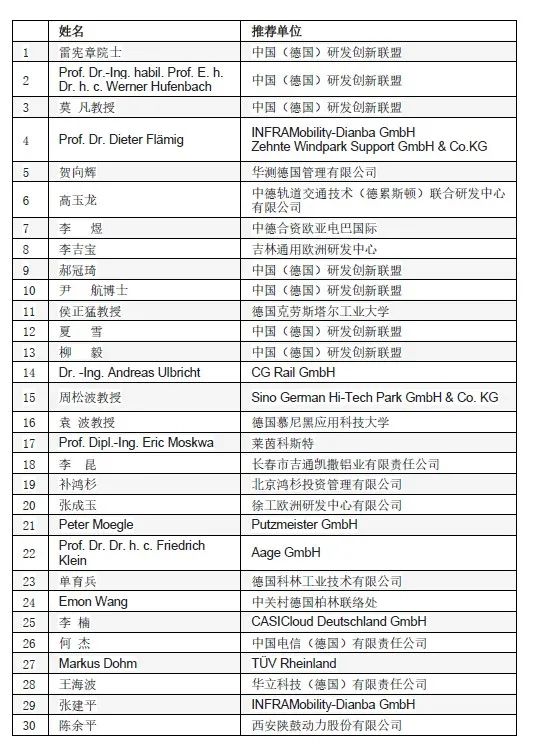 | | 姓名 | 推荐单位 |
|---|---|---|
| 1 | 雷宪章院士 | 中国（德国）研发创新联盟 |
| 2 | Prof. Dr.-Ing. habil. Prof. E. h. Dr. h. c. Werner Hufenbach | 中国（德国）研发创新联盟 |
| 3 | 莫 凡教授 | 中国（德国）研发创新联盟 |
| 4 | Prof. Dr. Dieter Flämig | INFRAMobility-Dianba GmbH Zehnte Windpark Support GmbH & Co.KG |
| 5 | 贺向辉 | 华测德国管理有限公司 |
| 6 | 高玉龙 | 中德轨道交通技术（德累斯顿）联合研发中心有限公司 |
| 7 | 李 煜 | 中德合资欧亚电巴国际 |
| 8 | 李吉宝 | 吉林通用欧洲研发中心 |
| 9 | 郝冠琦 | 中国（德国）研发创新联盟 |
| 10 | 尹 航博士 | 中国（德国）研发创新联盟 |
| 11 | 侯正猛教授 | 德国克劳斯塔尔工业大学 |
| 12 | 夏 雪 | 中国（德国）研发创新联盟 |
| 13 | 柳 毅 | 中国（德国）研发创新联盟 |
| 14 | Dr. -Ing. Andreas Ulbricht | CG Rail GmbH |
| 15 | 周松波教授 | Sino German Hi-Tech Park GmbH & Co. KG |
| 16 | 袁 波教授 | 德国慕尼黑应用科技大学 |
| 17 | Prof. Dipl.-Ing. Eric Moskwa | 莱茵科斯特 |
| 18 | 李 昆 | 长春市吉通凯撒铝业有限责任公司 |
| 19 | 补鸿杉 | 北京鸿杉投资管理有限公司 |
| 20 | 张成玉 | 徐工欧洲研发中心有限公司 |
| 21 | Peter Moegle | Putzmeister GmbH |
| 22 | Prof. Dr. Dr. h. c. Friedrich Klein | Aage GmbH |
| 23 | 单育兵 | 德国科林工业技术有限公司 |
| 24 | Emon Wang | 中关村德国柏林联络处 |
| 25 | 李 楠 | CASICloud Deutschland GmbH |
| 26 | 何 杰 | 中国电信（德国）有限责任公司 |
| 27 | Markus Dohm | TÜV Rheinland |
| 28 | 王海波 | 华立科技（德国）有限责任公司 |
| 29 | 张建平 | INFRAMobility-Dianba GmbH |
| 30 | 陈余平 | 西安陕鼓动力股份有限公司 |